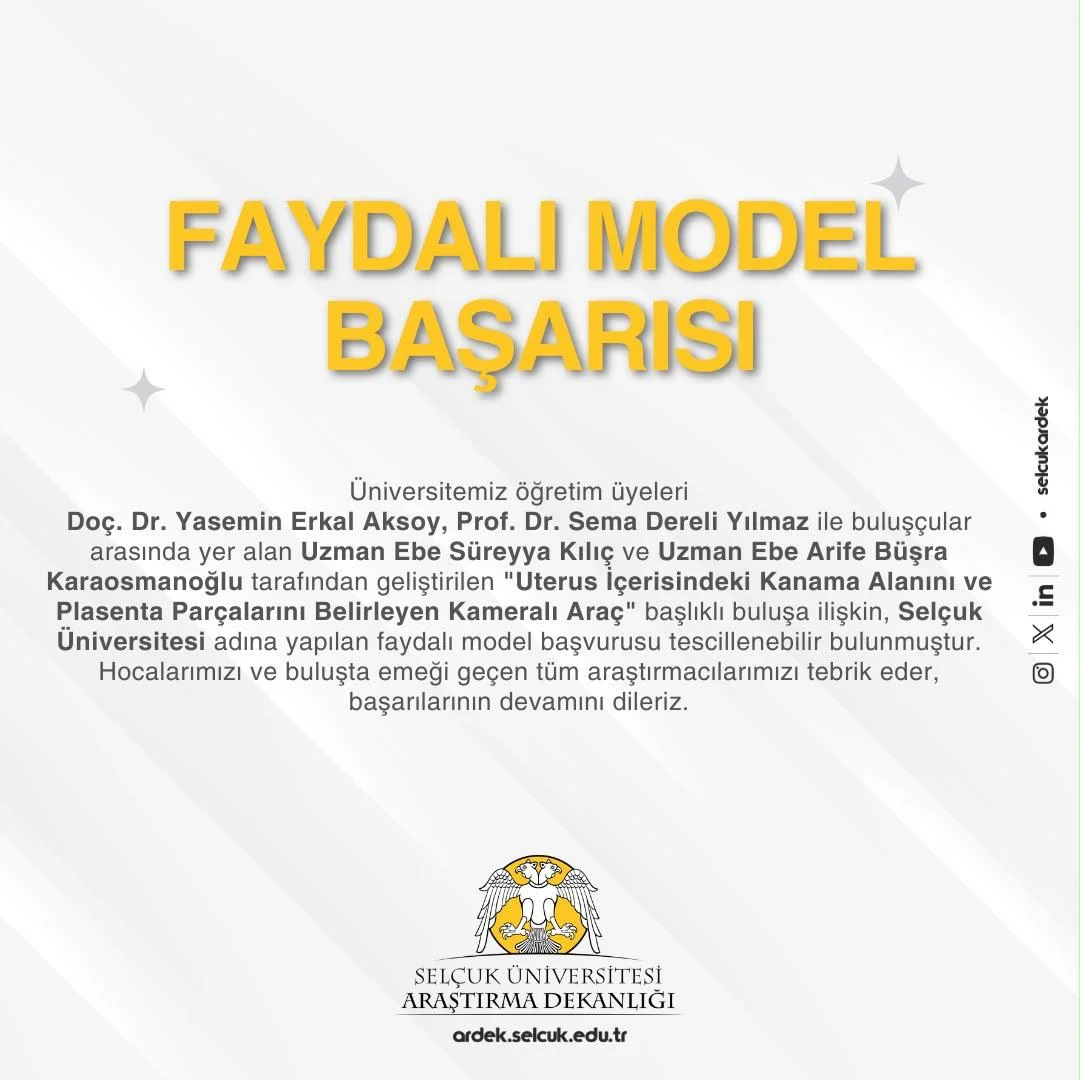 FAYDALI MODEL BAŞARISI

Üniversitemiz öğretim üyeleri Doç. Dr. Yasemin Erkal Aksoy, Prof. Dr. Sema Dereli Yılmaz ile buluşçular arasında yer alan Uzman Ebe Süreyya Kılıç ve Uzman Ebe Arife Büşra Karaosmanoğlu tarafından geliştirilen "Uterus İçerisindeki Kanama Alanını ve Plasenta Parçalarını Belirleyen Kameralı Araç" başlıklı buluşa ilişkin, Selçuk Üniversitesi adına yapılan faydalı model başvurusu tescillenebilir bulunmuştur. Hocalarımızı ve buluşta emeği geçen tüm araştırmacılarımızı tebrik eder, başarılarının devamını dileriz.

selcukardek

SELÇUK ÜNİVERSİTESİ
ARAŞTIRMA DEKANLIĞI
ardek.selcuk.edu.tr